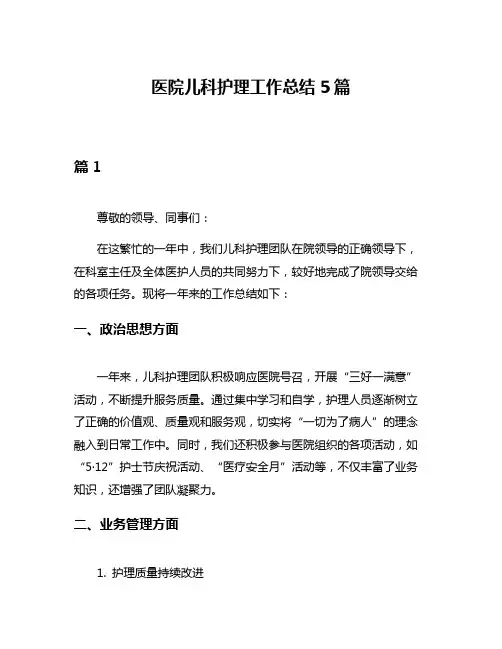 医院儿科护理工作总结 5 篇

篇 1

尊敬的领导、同事们：

在这繁忙的一年中，我们儿科护理团队在院领导的正确领导下，在科室主任及全体医护人员的共同努力下，较好地完成了院领导交给的各项任务。现将一年来的工作总结如下：

一、政治思想方面

一年来，儿科护理团队积极响应医院号召，开展“三好一满意”活动，不断提升服务质量。通过集中学习和自学，护理人员逐渐树立了正确的价值观、质量观和服务观，切实将“一切为了病人”的理念融入到日常工作中。同时，我们还积极参与医院组织的各项活动，如“5·12”护士节庆祝活动、“医疗安全月”活动等，不仅丰富了业务知识，还增强了团队凝聚力。

二、业务管理方面

1. 护理质量持续改进